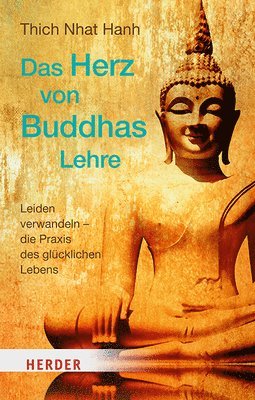 Thich Nhat Hanh

Das Herz von Buddhas Lehre

Leiden verwandeln – die Praxis des glücklichen Lebens

HERDER